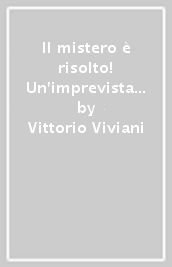 Il mistero è risolto! Un'imprevista... by Vittorio Viviani